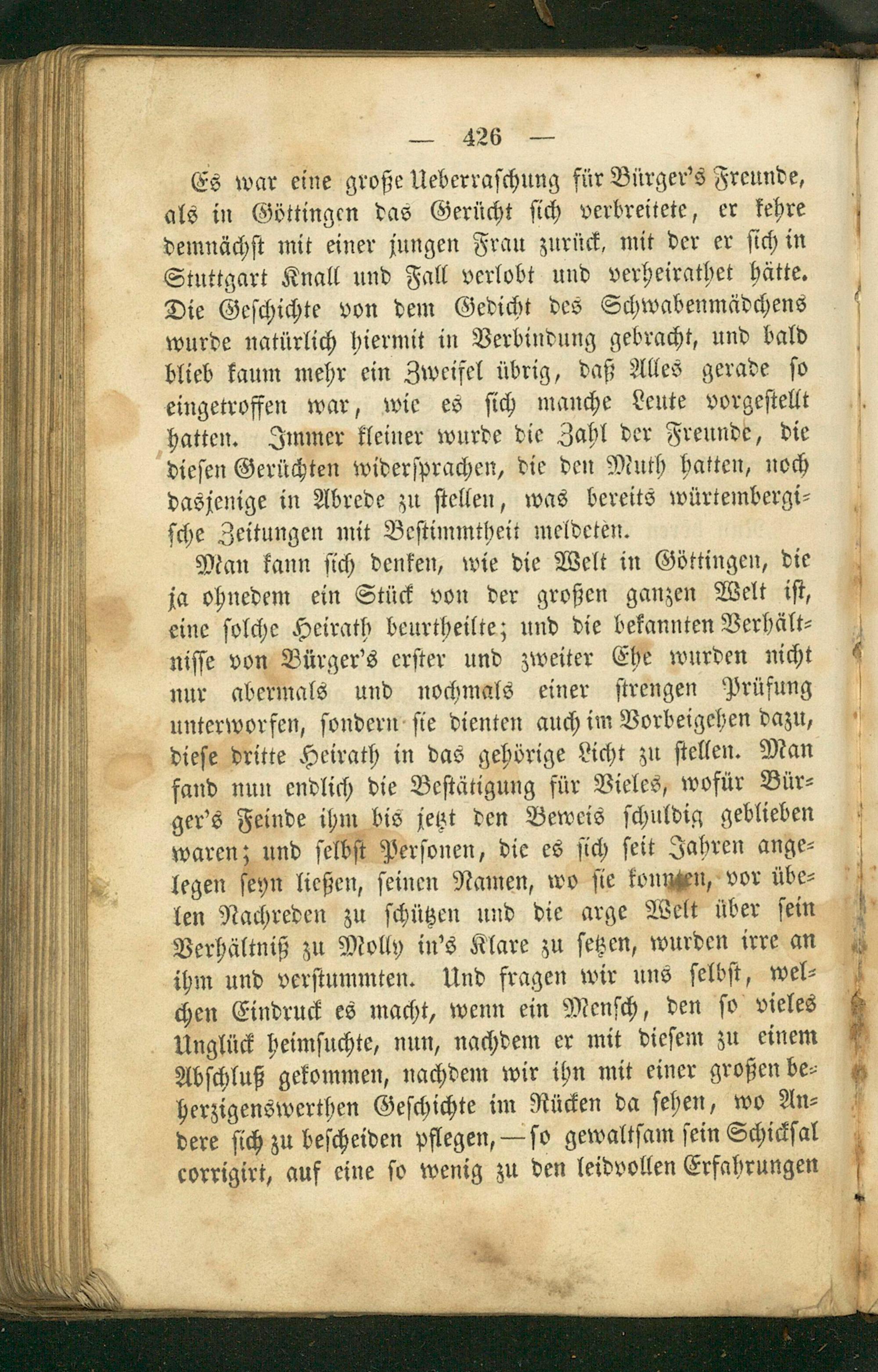 — 426 —

Es war eine große Ueberraschung für Bürger's Freunde, als in Göttingen das Gerücht sich verbreitete, er kehre demnächst mit einer jungen Frau zurück, mit der er sich in Stuttgart Knall und Fall verlobt und verheirathet hätte. Die Geschichte von dem Gedicht des Schwabenmädchens wurde natürlich hiermit in Verbindung gebracht, und bald blieb kaum mehr ein Zweifel übrig, daß Alles gerade so eingetroffen war, wie es sich manche Leute vorgestellt hatten. Immer kleiner wurde die Zahl der Freunde, die diesen Gerüchten widersprachen, die den Muth hatten, noch dasjenige in Abrede zu stellen, was bereits würtembergische Zeitungen mit Bestimmtheit meldeten.

Man kann sich denken, wie die Welt in Göttingen, die ja ohnedem ein Stück von der großen ganzen Welt ist, eine solche Heirath beurtheilte; und die bekannten Verhältnisse von Bürger's erster und zweiter Ehe wurden nicht nur abermals und nochmals einer strengen Prüfung unterworfen, sondern sie dienten auch im Vorbeigehen dazu, diese dritte Heirath in das gehörige Licht zu stellen. Man fand nun endlich die Bestätigung für Vieles, wofür Bürger's Feinde ihm bis jetzt den Beweis schuldig geblieben waren; und selbst Personen, die es sich seit Jahren angelegen seyn ließen, seinen Namen, wo sie konnten, vor übelen Nachreden zu schützen und die arge Welt über sein Verhältniß zu Molly in's Klare zu setzen, wurden irre an ihm und verstummten. Und fragen wir uns selbst, welchen Eindruck es macht, wenn ein Mensch, den so vieles Unglück heimsuchte, nun, nachdem er mit diesem zu einem Abschluß gekommen, nachdem wir ihn mit einer großen beherzigenswerthen Geschichte im Rücken da sehen, wo Andere sich zu bescheiden pflegen, — so gewaltsam sein Schicksal corrigirt, auf eine so wenig zu den leidvollen Erfahrungen